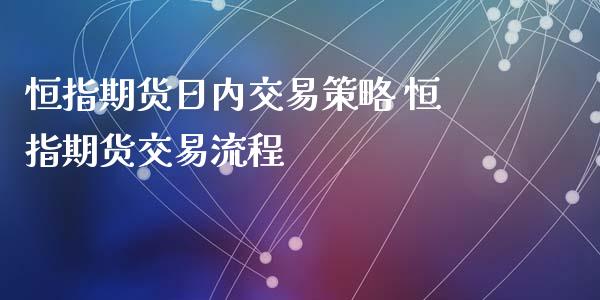 恒指期货日内交易策略 恒指期货交易流程